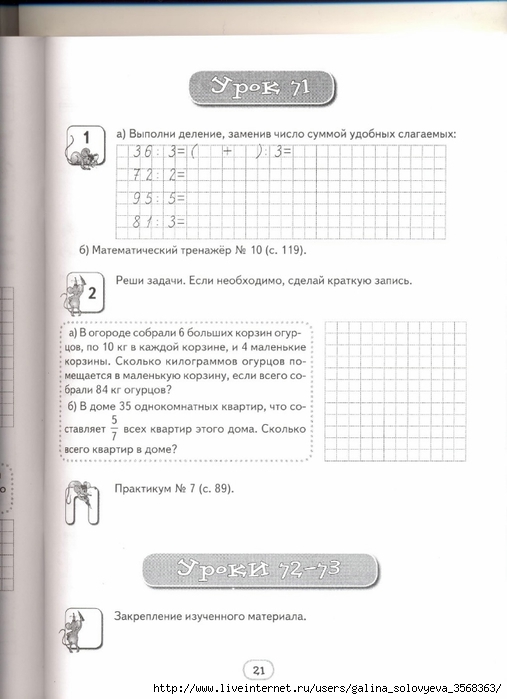 Урок 71

1

а) Выполни деление, заменив число суммой удобных слагаемых:

36 : 3 = ( + ) : 3 =
72 : 2 =
95 : 5 =
81 : 3 =

б) Математический тренажёр № 10 (с. 119).

2

Реши задачи. Если необходимо, сделай краткую запись.

а) В огороде собрали 6 больших корзин огурцов, по 10 кг в каждой корзине, и 4 маленькие корзины. Сколько килограммов огурцов помещается в маленькую корзину, если всего собрали 84 кг огурцов?

б) В доме 35 однокомнатных квартир, что составляет $\frac{5}{7}$ всех квартир этого дома. Сколько всего квартир в доме?

П

Практикум № 7 (с. 89).

Уроки 72–73

Закрепление изученного материала.

21

http://www.liveinternet.ru/users/galina_solovyeva_3568363/